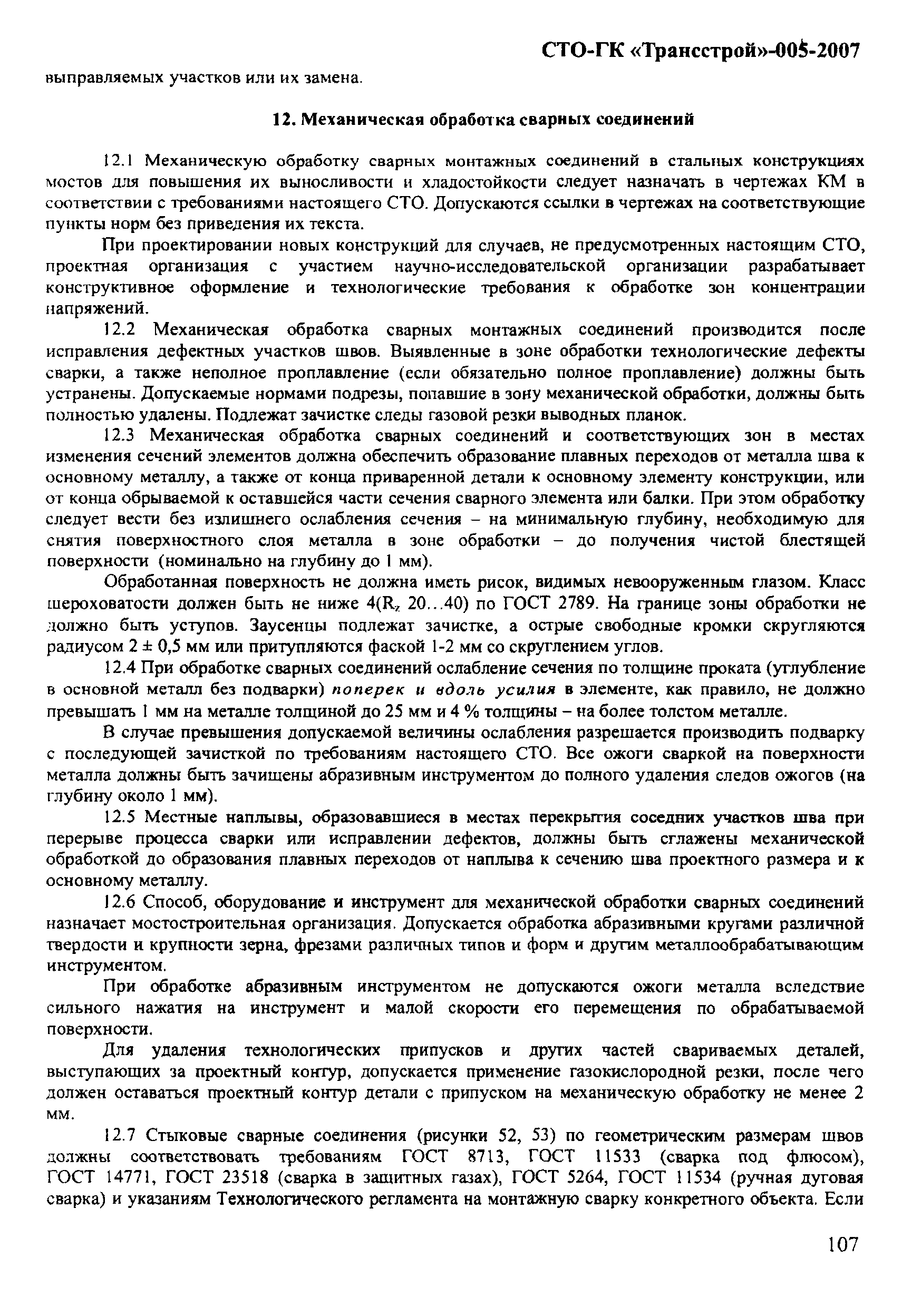 СТО-ГК «Трансстрой»-005-2007

выправляемых участков или их замена.

12. Механическая обработка сварных соединений

12.1 Механическую обработку сварных монтажных соединений в стальных конструкциях мостов для повышения их выносливости и хладостойкости следует назначать в чертежах КМ в соответствии с требованиями настоящего СТО. Допускаются ссылки в чертежах на соответствующие пункты норм без приведения их текста.

При проектировании новых конструкций для случаев, не предусмотренных настоящим СТО, проектная организация с участием научно-исследовательской организации разрабатывает конструктивное оформление и технологические требования к обработке зон концентрации напряжений.

12.2 Механическая обработка сварных монтажных соединений производится после исправления дефектных участков швов. Выявленные в зоне обработки технологические дефекты сварки, а также неполное проплавление (если обязательно полное проплавление) должны быть устранены. Допускаемые нормами подрезы, попавшие в зону механической обработки, должны быть полностью удалены. Подлежат зачистке следы газовой резки выводных планок.

12.3 Механическая обработка сварных соединений и соответствующих зон в местах изменения сечений элементов должна обеспечить образование плавных переходов от металла шва к основному металлу, а также от конца приваренной детали к основному элементу конструкции, или от конца обрываемой к оставшейся части сечения сварного элемента или балки. При этом обработку следует вести без излишнего ослабления сечения – на минимальную глубину, необходимую для снятия поверхностного слоя металла в зоне обработки – до получения чистой блестящей поверхности (номинально на глубину до 1 мм).

Обработанная поверхность не должна иметь рисок, видимых невооруженным глазом. Класс шероховатости должен быть не ниже 4($R_z$ 20...40) по ГОСТ 2789. На границе зоны обработки не должно быть уступов. Заусенцы подлежат зачистке, а острые свободные кромки скругляются радиусом 2 ± 0,5 мм или притупляются фаской 1-2 мм со скруглением углов.

12.4 При обработке сварных соединений ослабление сечения по толщине проката (углубление в основной металл без подварки) поперек и вдоль усилия в элементе, как правило, не должно превышать 1 мм на металле толщиной до 25 мм и 4 % толщины – на более толстом металле.

В случае превышения допускаемой величины ослабления разрешается производить подварку с последующей зачисткой по требованиям настоящего СТО. Все ожоги сваркой на поверхности металла должны быть зачищены абразивным инструментом до полного удаления следов ожогов (на глубину около 1 мм).

12.5 Местные наплывы, образовавшиеся в местах перекрытия соседних участков шва при перерыве процесса сварки или исправлении дефектов, должны быть сглажены механической обработкой до образования плавных переходов от наплыва к сечению шва проектного размера и к основному металлу.

12.6 Способ, оборудование и инструмент для механической обработки сварных соединений назначает мостостроительная организация. Допускается обработка абразивными кругами различной твердости и крупности зерна, фрезами различных типов и форм и другим металлообрабатывающим инструментом.

При обработке абразивным инструментом не допускаются ожоги металла вследствие сильного нажатия на инструмент и малой скорости его перемещения по обрабатываемой поверхности.

Для удаления технологических припусков и других частей свариваемых деталей, выступающих за проектный контур, допускается применение газокислородной резки, после чего должен оставаться проектный контур детали с припуском на механическую обработку не менее 2 мм.

12.7 Стыковые сварные соединения (рисунки 52, 53) по геометрическим размерам швов должны соответствовать требованиям ГОСТ 8713, ГОСТ 11533 (сварка под флюсом), ГОСТ 14771, ГОСТ 23518 (сварка в защитных газах), ГОСТ 5264, ГОСТ 11534 (ручная дуговая сварка) и указаниям Технологического регламента на монтажную сварку конкретного объекта. Если

107